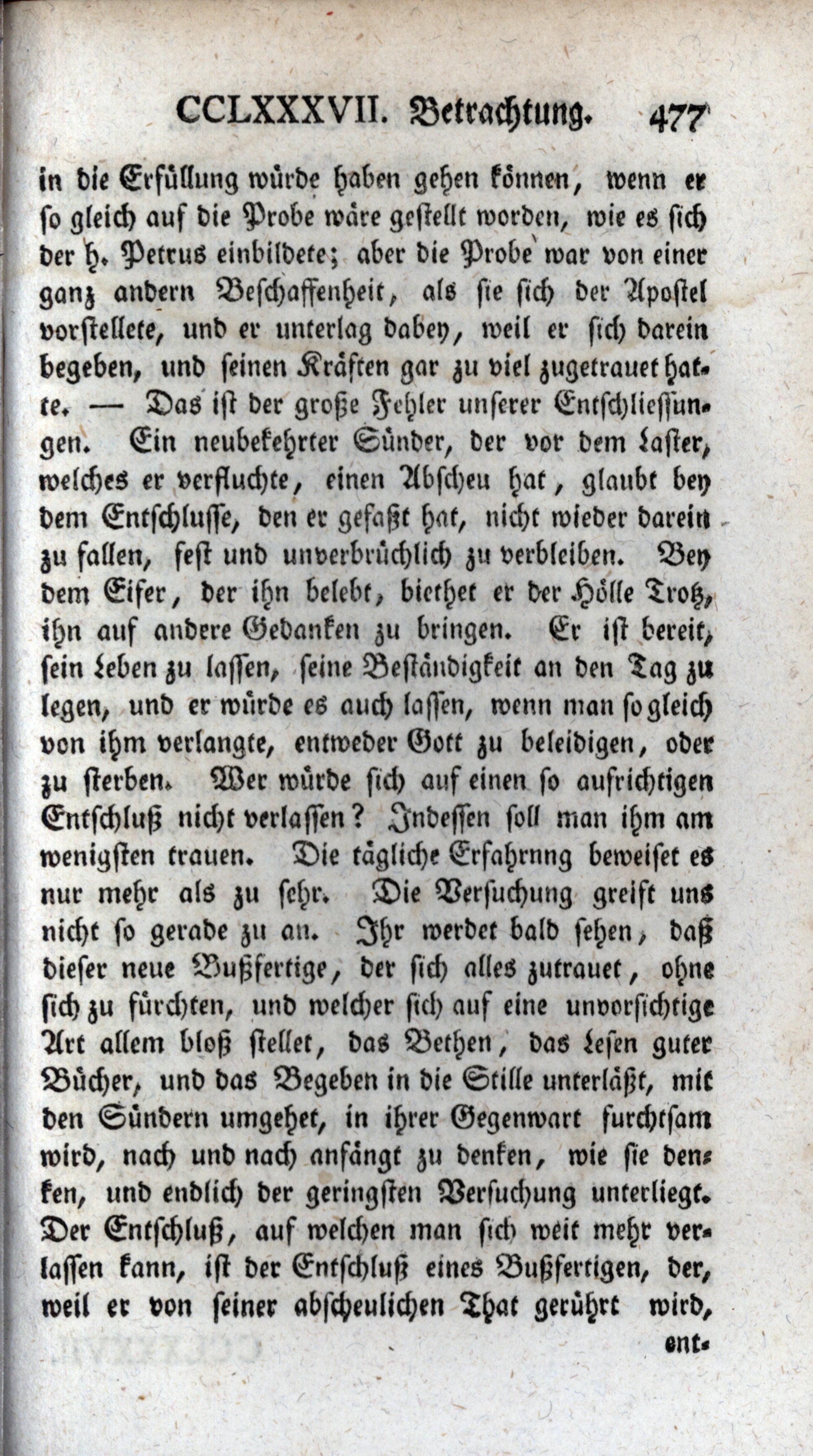 CCLXXXVII. Betrachtung. 477

in die Erfüllung würde haben gehen können, wenn er so gleich auf die Probe wäre gestellt worden, wie es sich der h. Petrus einbildete; aber die Probe war von einer ganz andern Beschaffenheit, als sie sich der Apostel vorstellete, und er unterlag dabey, weil er sich darein begeben, und seinen Kräften gar zu viel zugetrauet hatte. — Das ist der große Fehler unserer Entschliessungen. Ein neubekehrter Sünder, der vor dem Laster, welches er verfluchte, einen Abscheu hat, glaubt bey dem Entschlusse, den er gefaßt hat, nicht wieder darein zu fallen, fest und unverbrüchlich zu verbleiben. Bey dem Eifer, der ihn belebt, biethet er der Hölle Trotz, ihn auf andere Gedanken zu bringen. Er ist bereit, sein Leben zu lassen, seine Beständigkeit an den Tag zu legen, und er würde es auch lassen, wenn man so gleich von ihm verlangte, entweder Gott zu beleidigen, oder zu sterben. Wer würde sich auf einen so aufrichtigen Entschluß nicht verlassen? Indessen soll man ihm am wenigsten trauen. Die tägliche Erfahrnng beweiset es nur mehr als zu sehr. Die Versuchung greift uns nicht so gerade zu an. Ihr werdet bald sehen, daß dieser neue Bußfertige, der sich alles zutrauet, ohne sich zu fürchten, und welcher sich auf eine unvorsichtige Art allem bloß stellet, das Bethen, das Lesen guter Bücher, und das Begeben in die Stille unterläßt, mit den Sündern umgehet, in ihrer Gegenwart furchtsam wird, nach und nach anfängt zu denken, wie sie denken, und endlich der geringsten Versuchung unterliegt. Der Entschluß, auf welchen man sich weit mehr verlassen kann, ist der Entschluß eines Bußfertigen, der, weil er von seiner abscheulichen That gerührt wird, ent-